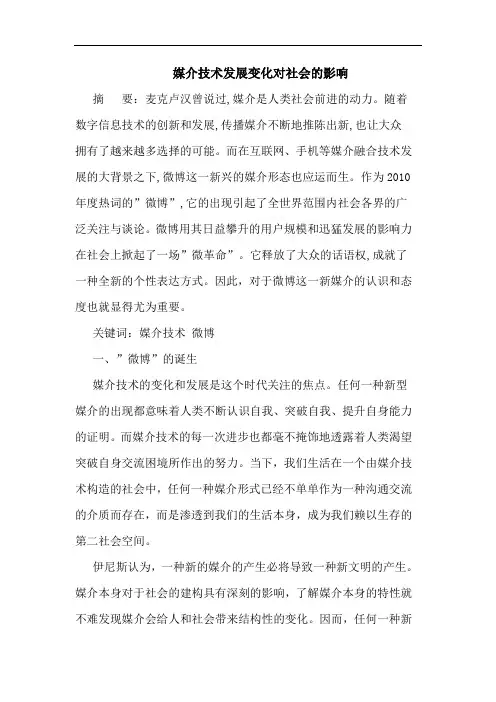 媒介技术发展变化对社会的影响

摘　要：麦克卢汉曾说过,媒介是人类社会前进的动力。随着数字信息技术的创新和发展,传播媒介不断地推陈出新,也让大众拥有了越来越多选择的可能。而在互联网、手机等媒介融合技术发展的大背景之下,微博这一新兴的媒介形态也应运而生。作为2010年度热词的”微博”,它的出现引起了全世界范围内社会各界的广泛关注与谈论。微博用其日益攀升的用户规模和迅猛发展的影响力在社会上掀起了一场”微革命”。它释放了大众的话语权,成就了一种全新的个性表达方式。因此，对于微博这一新媒介的认识和态度也就显得尤为重要。

关键词：媒介技术 微博

一、”微博”的诞生

媒介技术的变化和发展是这个时代关注的焦点。任何一种新型媒介的出现都意味着人类不断认识自我、突破自我、提升自身能力的证明。而媒介技术的每一次进步也都毫不掩饰地透露着人类渴望突破自身交流困境所作出的努力。当下，我们生活在一个由媒介技术构造的社会中，任何一种媒介形式已经不单单作为一种沟通交流的介质而存在，而是渗透到我们的生活本身，成为我们赖以生存的第二社会空间。

伊尼斯认为，一种新的媒介的产生必将导致一种新文明的产生。媒介本身对于社会的建构具有深刻的影响，了解媒介本身的特性就不难发现媒介会给人和社会带来结构性的变化。因而，任何一种新